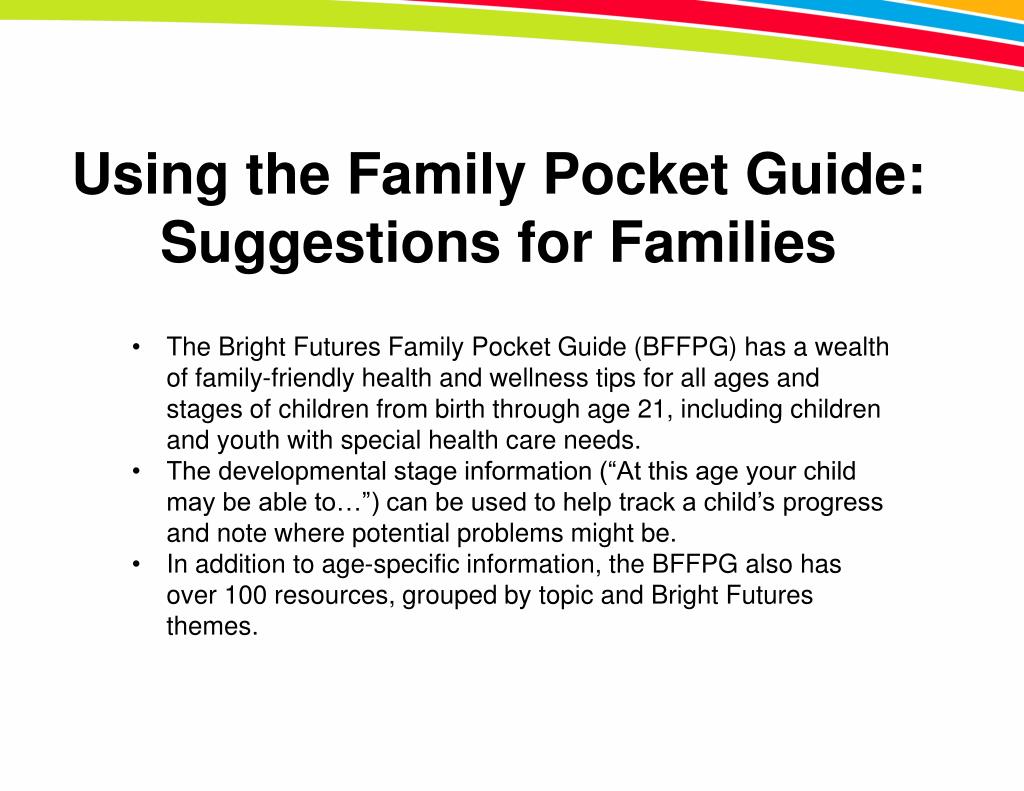 Using the Family Pocket Guide: Suggestions for Families

• The Bright Futures Family Pocket Guide (BFFPG) has a wealth of family-friendly health and wellness tips for all ages and stages of children from birth through age 21, including children and youth with special health care needs.
• The developmental stage information (“At this age your child may be able to…”) can be used to help track a child’s progress and note where potential problems might be.
• In addition to age-specific information, the BFFPG also has over 100 resources, grouped by topic and Bright Futures themes.